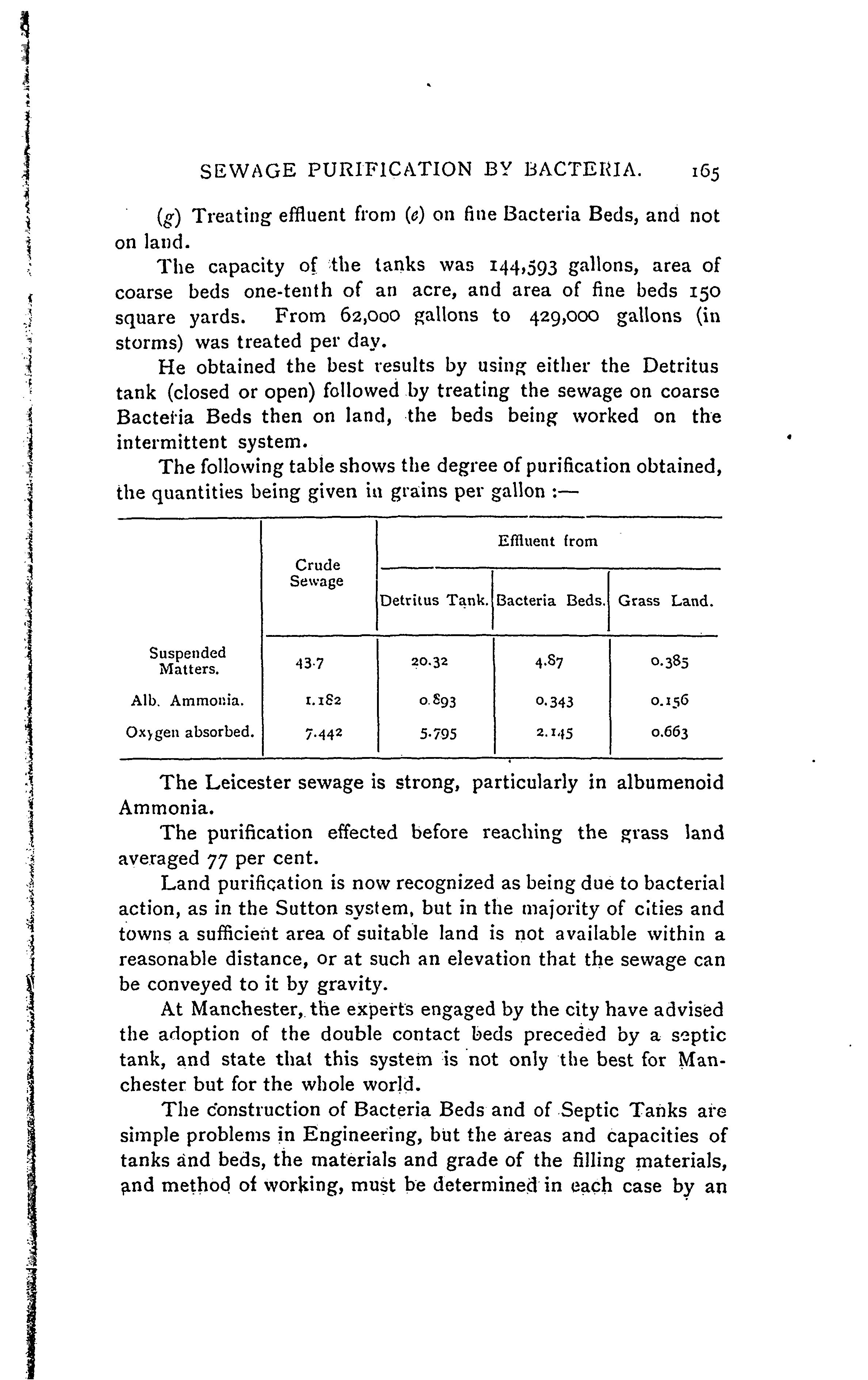 SEWAGE PURIFICATION BY BACTERIA. 165

(g) Treating effluent from (e) on fine Bacteria Beds, and not on land.

The capacity of the tanks was 144,593 gallons, area of coarse beds one-tenth of an acre, and area of fine beds 150 square yards. From 62,000 gallons to 429,000 gallons (in storms) was treated per day.

He obtained the best results by using either the Detritus tank (closed or open) followed by treating the sewage on coarse Bacteria Beds then on land, the beds being worked on the intermittent system.

The following table shows the degree of purification obtained, the quantities being given in grains per gallon :—

| | Crude Sewage | Effluent from Detritus Tank. | Effluent from Bacteria Beds. | Effluent from Grass Land. |
|---|---|---|---|---|
| Suspended Matters. | 43.7 | 20.32 | 4.87 | 0.385 |
| Alb. Ammonia. | 1.182 | 0.893 | 0.343 | 0.156 |
| Oxygen absorbed. | 7.442 | 5.795 | 2.145 | 0.663 |

The Leicester sewage is strong, particularly in albumenoid Ammonia.

The purification effected before reaching the grass land averaged 77 per cent.

Land purification is now recognized as being due to bacterial action, as in the Sutton system, but in the majority of cities and towns a sufficient area of suitable land is not available within a reasonable distance, or at such an elevation that the sewage can be conveyed to it by gravity.

At Manchester, the experts engaged by the city have advised the adoption of the double contact beds preceded by a septic tank, and state that this system is not only the best for Manchester but for the whole world.

The construction of Bacteria Beds and of Septic Tanks are simple problems in Engineering, but the areas and capacities of tanks and beds, the materials and grade of the filling materials, and method of working, must be determined in each case by an